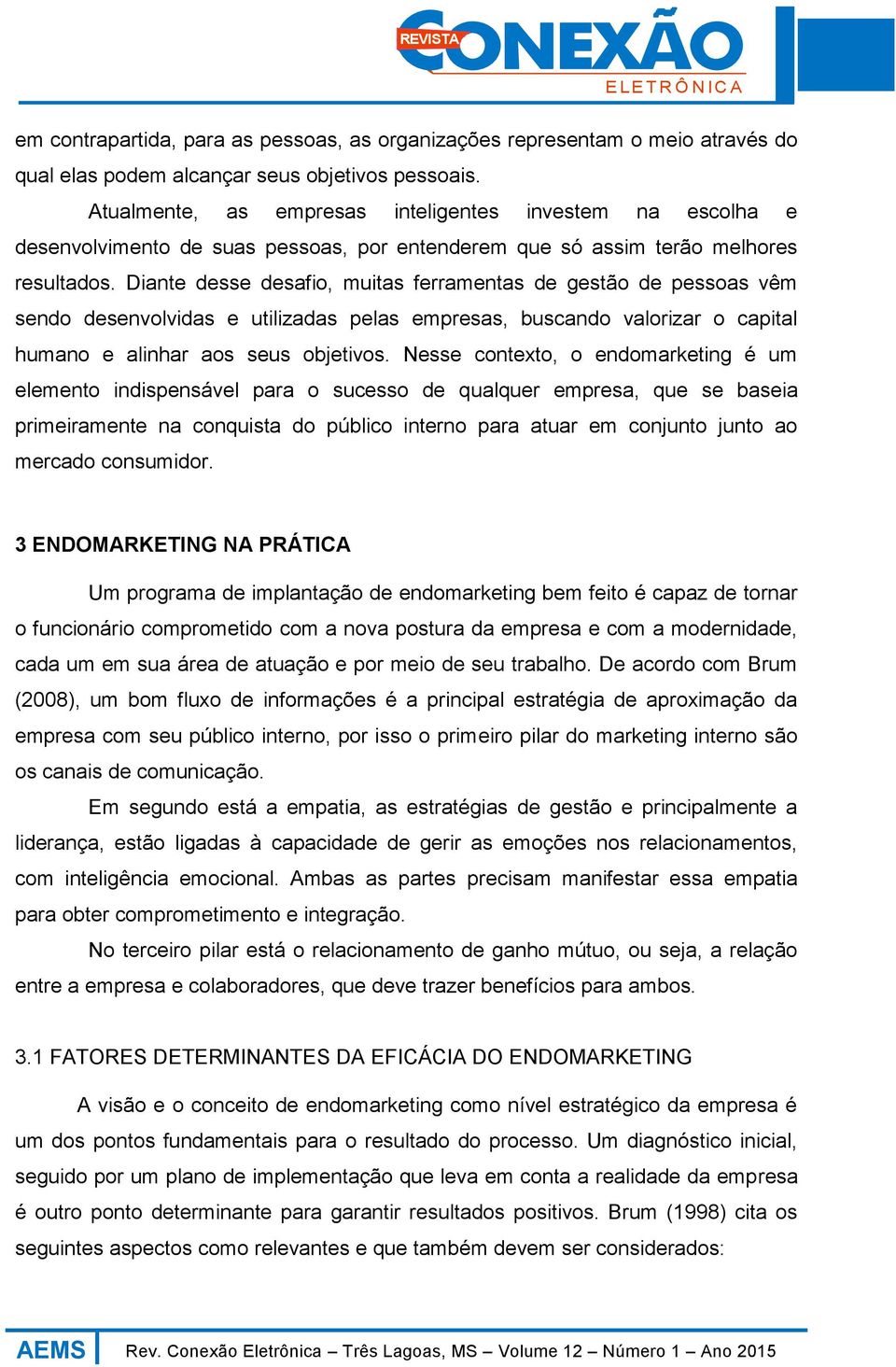 REVISTA CONEXÃO ELETRÔNICA

em contrapartida, para as pessoas, as organizações representam o meio através do qual elas podem alcançar seus objetivos pessoais.

Atualmente, as empresas inteligentes investem na escolha e desenvolvimento de suas pessoas, por entenderem que só assim terão melhores resultados. Diante desse desafio, muitas ferramentas de gestão de pessoas vêm sendo desenvolvidas e utilizadas pelas empresas, buscando valorizar o capital humano e alinhar aos seus objetivos. Nesse contexto, o endomarketing é um elemento indispensável para o sucesso de qualquer empresa, que se baseia primeiramente na conquista do público interno para atuar em conjunto junto ao mercado consumidor.

3 ENDOMARKETING NA PRÁTICA

Um programa de implantação de endomarketing bem feito é capaz de tornar o funcionário comprometido com a nova postura da empresa e com a modernidade, cada um em sua área de atuação e por meio de seu trabalho. De acordo com Brum (2008), um bom fluxo de informações é a principal estratégia de aproximação da empresa com seu público interno, por isso o primeiro pilar do marketing interno são os canais de comunicação.

Em segundo está a empatia, as estratégias de gestão e principalmente a liderança, estão ligadas à capacidade de gerir as emoções nos relacionamentos, com inteligência emocional. Ambas as partes precisam manifestar essa empatia para obter comprometimento e integração.

No terceiro pilar está o relacionamento de ganho mútuo, ou seja, a relação entre a empresa e colaboradores, que deve trazer benefícios para ambos.

3.1 FATORES DETERMINANTES DA EFICÁCIA DO ENDOMARKETING

A visão e o conceito de endomarketing como nível estratégico da empresa é um dos pontos fundamentais para o resultado do processo. Um diagnóstico inicial, seguido por um plano de implementação que leva em conta a realidade da empresa é outro ponto determinante para garantir resultados positivos. Brum (1998) cita os seguintes aspectos como relevantes e que também devem ser considerados:

AEMS Rev. Conexão Eletrônica – Três Lagoas, MS – Volume 12 – Número 1 – Ano 2015